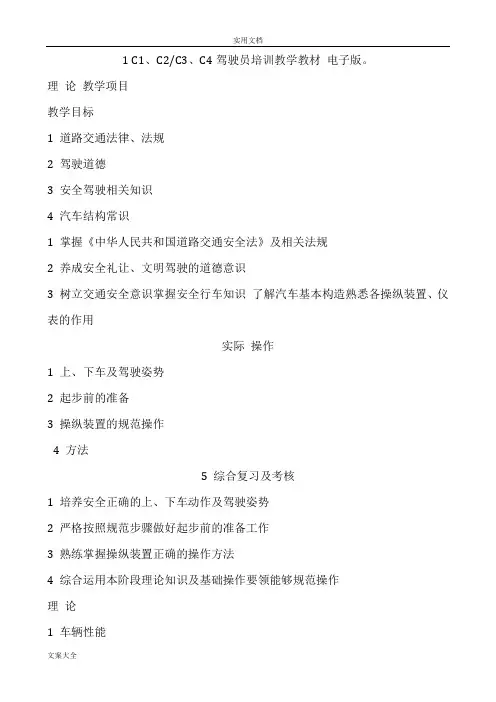 实用文档

1 C1、C2/C3、C4 驾驶员培训教学教材 电子版。

理 论 教学项目

教学目标

1 道路交通法律、法规

2 驾驶道德

3 安全驾驶相关知识

4 汽车结构常识

1 掌握《中华人民共和国道路交通安全法》及相关法规

2 养成安全礼让、文明驾驶的道德意识

3 树立交通安全意识掌握安全行车知识 了解汽车基本构造熟悉各操纵装置、仪表的作用

实际 操作

1 上、下车及驾驶姿势

2 起步前的准备

3 操纵装置的规范操作

4 方法

5 综合复习及考核

1 培养安全正确的上、下车动作及驾驶姿势

2 严格按照规范步骤做好起步前的准备工作

3 熟练掌握操纵装置正确的操作方法

4 综合运用本阶段理论知识及基础操作要领能够规范操作

理 论

1 车辆性能

文案大全